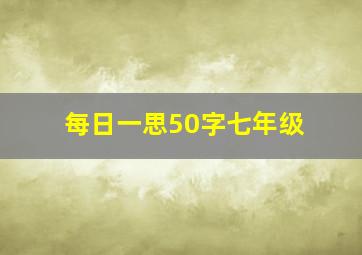 每日一思50字七年级